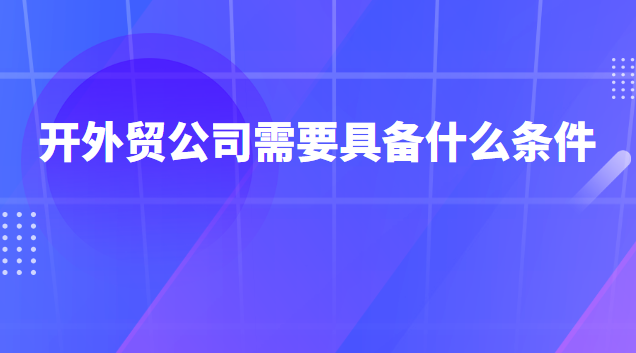 开外贸公司需要具备什么条件